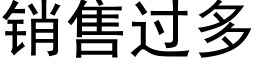 销售过多